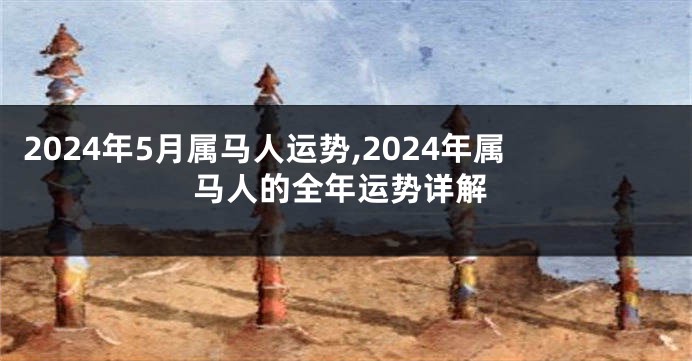 2024年5月属马人运势,2024年属马人的全年运势详解